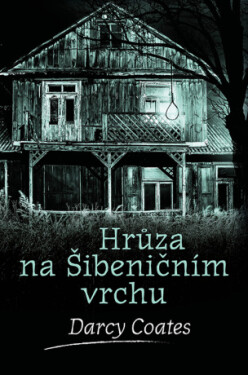 Hrůza na Šibeničním vrchu

Darcy Coates